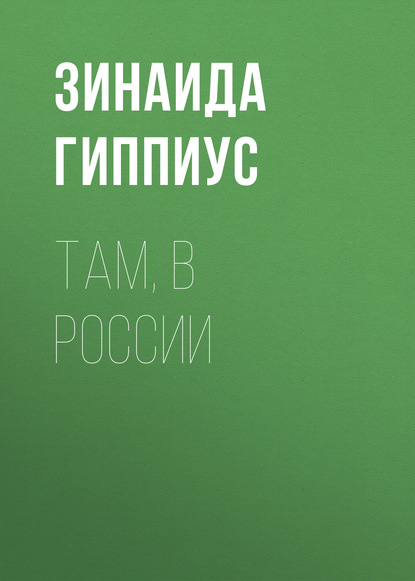 ЗИНАИДА ГИППИУС

ТАМ, В РОССИИ